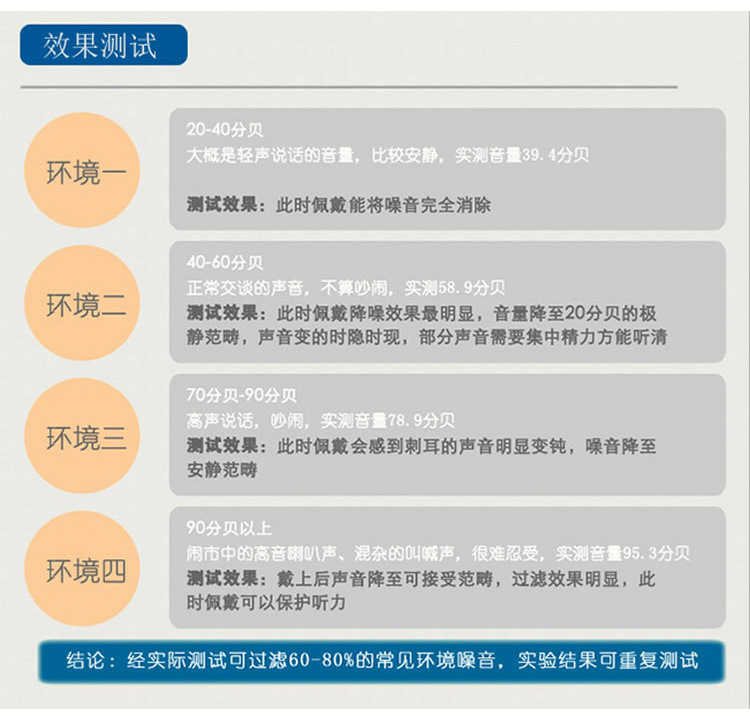 效果测试

环境一

20-40分贝
大概是轻声说话的音量，比较安静，实测音量39.4分贝

测试效果：此时佩戴能将噪音完全消除

环境二

40-60分贝
正常交谈的声音，不算吵闹，实测58.9分贝
测试效果：此时佩戴降噪效果最明显，音量降至20分贝的极静范畴，声音变的时隐时现，部分声音需要集中精力方能听清

环境三

70分贝-90分贝
高声说话，吵闹，实测音量78.9分贝
测试效果：此时佩戴会感到刺耳的声音明显变钝，噪音降至安静范畴

环境四

90分贝以上
闹市中的高音喇叭声、混杂的叫喊声，很难忍受，实测音量95.3分贝
测试效果：戴上后声音降至可接受范畴，过滤效果明显，此时佩戴可以保护听力

结论：经实际测试可过滤60-80%的常见环境噪音，实验结果可重复测试